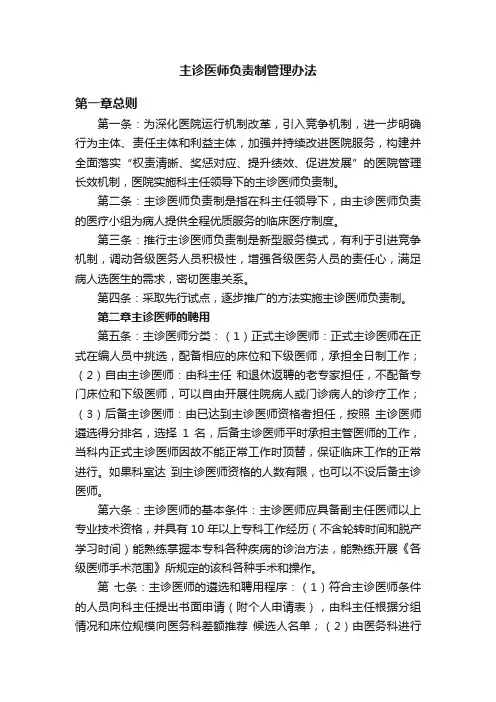 主诊医师负责制管理办法

第一章总则

第一条：为深化医院运行机制改革，引入竞争机制，进一步明确行为主体、责任主体和利益主体，加强并持续改进医院服务，构建并全面落实“权责清晰、奖惩对应、提升绩效、促进发展”的医院管理长效机制，医院实施科主任领导下的主诊医师负责制。

第二条：主诊医师负责制是指在科主任领导下，由主诊医师负责的医疗小组为病人提供全程优质服务的临床医疗制度。

第三条：推行主诊医师负责制是新型服务模式，有利于引进竞争机制，调动各级医务人员积极性，增强各级医务人员的责任心，满足病人选医生的需求，密切医患关系。

第四条：采取先行试点，逐步推广的方法实施主诊医师负责制。

第二章主诊医师的聘用

第五条：主诊医师分类：（1）正式主诊医师：正式主诊医师在正式在编人员中挑选，配备相应的床位和下级医师，承担全日制工作；（2）自由主诊医师：由科主任 和退休返聘的老专家担任，不配备专门床位和下级医师，可以自由开展住院病人或门诊病人的诊疗工作；（3）后备主诊医师：由已达到主诊医师资格者担任，按照 主诊医师遴选得分排名，选择 1 名，后备主诊医师平时承担主管医师的工作，当科内正式主诊医师因故不能正常工作时顶替，保证临床工作的正常进行。如果科室达 到主诊医师资格的人数有限，也可以不设后备主诊医师。

第六条：主诊医师的基本条件：主诊医师应具备副主任医师以上专业技术资格，并具有 10 年以上专科工作经历（不含轮转时间和脱产学习时间）能熟练掌握本专科各种疾病的诊治方法，能熟练开展《各级医师手术范围》所规定的该科各种手术和操作。

第 七条：主诊医师的遴选和聘用程序：（1）符合主诊医师条件的人员向科主任提出书面申请（附个人申请表），由科主任根据分组情况和床位规模向医务科差额推荐 候选人名单；（2）由医务科进行